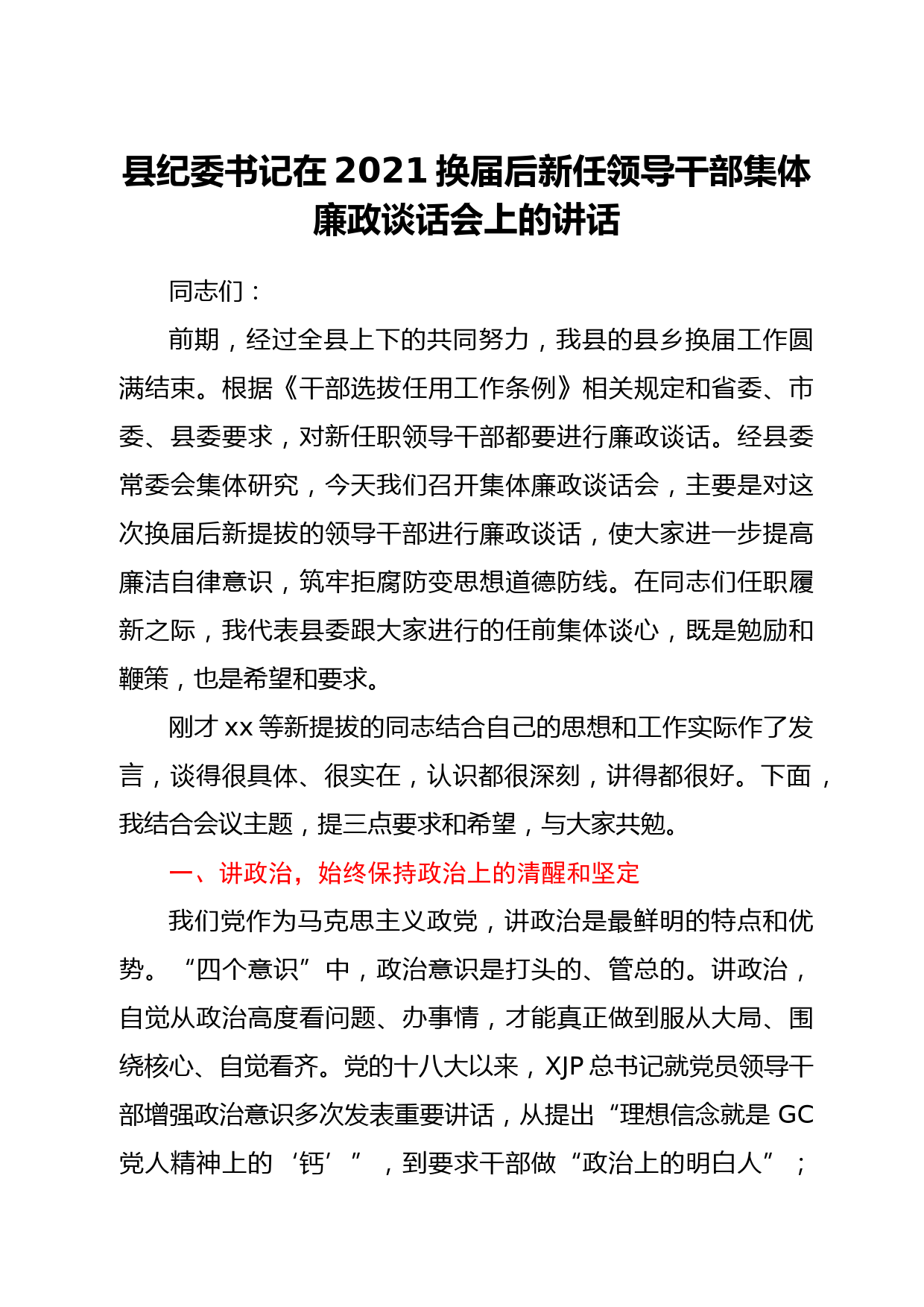 县纪委书记在2021换届后新任领导干部集体廉政谈话会上的讲话

同志们：

前期，经过全县上下的共同努力，我县的县乡换届工作圆满结束。根据《干部选拔任用工作条例》相关规定和省委、市委、县委要求，对新任职领导干部都要进行廉政谈话。经县委常委会集体研究，今天我们召开集体廉政谈话会，主要是对这次换届后新提拔的领导干部进行廉政谈话，使大家进一步提高廉洁自律意识，筑牢拒腐防变思想道德防线。在同志们任职履新之际，我代表县委跟大家进行的任前集体谈心，既是勉励和鞭策，也是希望和要求。

刚才xx等新提拔的同志结合自己的思想和工作实际作了发言，谈得很具体、很实在，认识都很深刻，讲得都很好。下面，我结合会议主题，提三点要求和希望，与大家共勉。

一、讲政治，始终保持政治上的清醒和坚定

我们党作为马克思主义政党，讲政治是最鲜明的特点和优势。“四个意识”中，政治意识是打头的、管总的。讲政治，自觉从政治高度看问题、办事情，才能真正做到服从大局、围绕核心、自觉看齐。党的十八大以来，XJP总书记就党员领导干部增强政治意识多次发表重要讲话，从提出“理想信念就是GC党人精神上的‘钙’”，到要求干部做“政治上的明白人”；